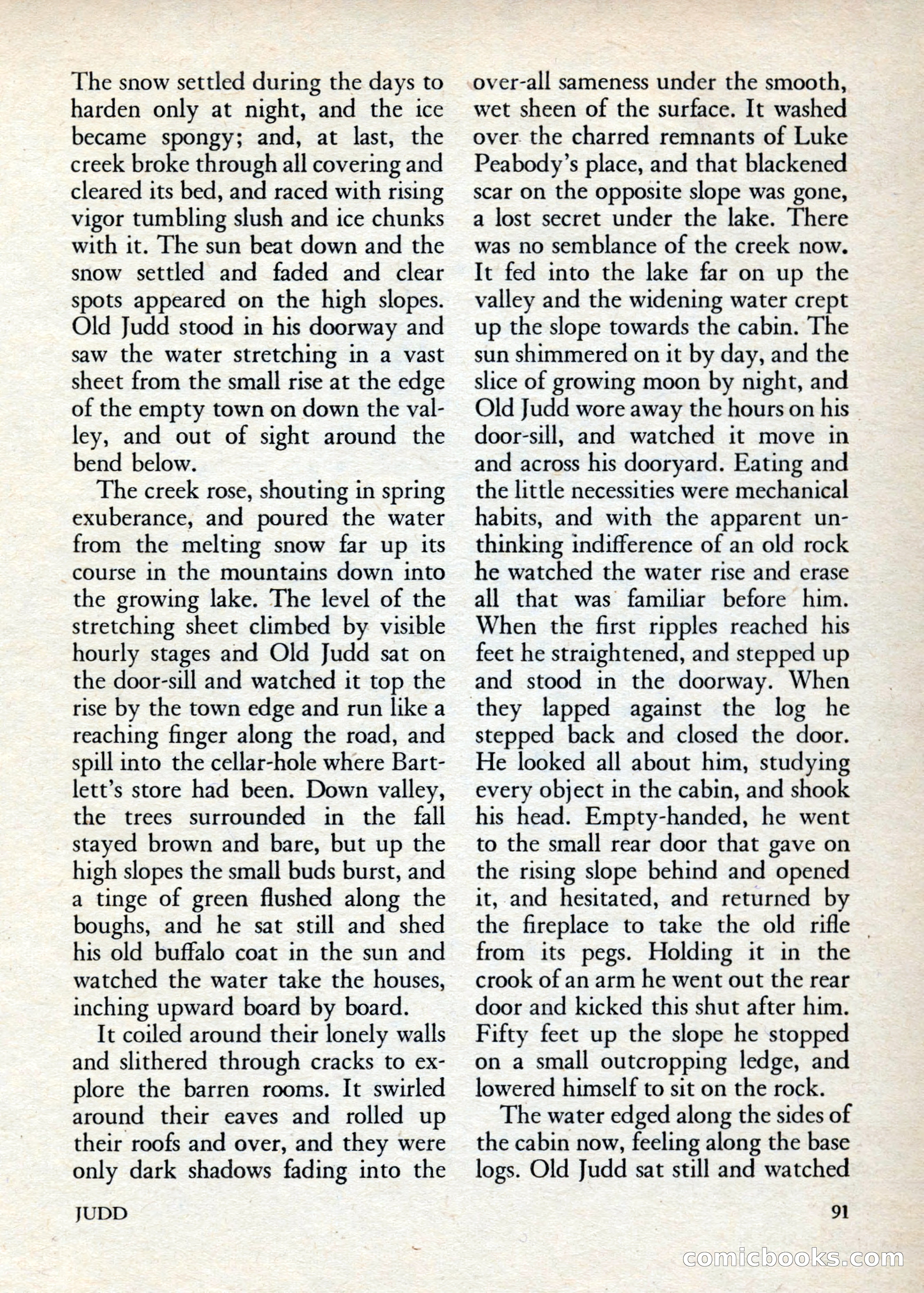 The snow settled during the days to harden only at night, and the ice became spongy; and, at last, the creek broke through all covering and cleared its bed, and raced with rising vigor tumbling slush and ice chunks with it. The sun beat down and the snow settled and faded and clear spots appeared on the high slopes. Old Judd stood in his doorway and saw the water stretching in a vast sheet from the small rise at the edge of the empty town on down the valley, and out of sight around the bend below.

The creek rose, shouting in spring exuberance, and poured the water from the melting snow far up its course in the mountains down into the growing lake. The level of the stretching sheet climbed by visible hourly stages and Old Judd sat on the door-sill and watched it top the rise by the town edge and run like a reaching finger along the road, and spill into the cellar-hole where Bartlett's store had been. Down valley, the trees surrounded in the fall stayed brown and bare, but up the high slopes the small buds burst, and a tinge of green flushed along the boughs, and he sat still and shed his old buffalo coat in the sun and watched the water take the houses, inching upward board by board.

It coiled around their lonely walls and slithered through cracks to explore the barren rooms. It swirled around their eaves and rolled up their roofs and over, and they were only dark shadows fading into the over-all sameness under the smooth, wet sheen of the surface. It washed over the charred remnants of Luke Peabody's place, and that blackened scar on the opposite slope was gone, a lost secret under the lake. There was no semblance of the creek now. It fed into the lake far on up the valley and the widening water crept up the slope towards the cabin. The sun shimmered on it by day, and the slice of growing moon by night, and Old Judd wore away the hours on his door-sill, and watched it move in and across his dooryard. Eating and the little necessities were mechanical habits, and with the apparent unthinking indifference of an old rock he watched the water rise and erase all that was familiar before him. When the first ripples reached his feet he straightened, and stepped up and stood in the doorway. When they lapped against the log he stepped back and closed the door. He looked all about him, studying every object in the cabin, and shook his head. Empty-handed, he went to the small rear door that gave on the rising slope behind and opened it, and hesitated, and returned by the fireplace to take the old rifle from its pegs. Holding it in the crook of an arm he went out the rear door and kicked this shut after him. Fifty feet up the slope he stopped on a small outcropping ledge, and lowered himself to sit on the rock.

The water edged along the sides of the cabin now, feeling along the base logs. Old Judd sat still and watched

JUDD

91

comicbooks.com